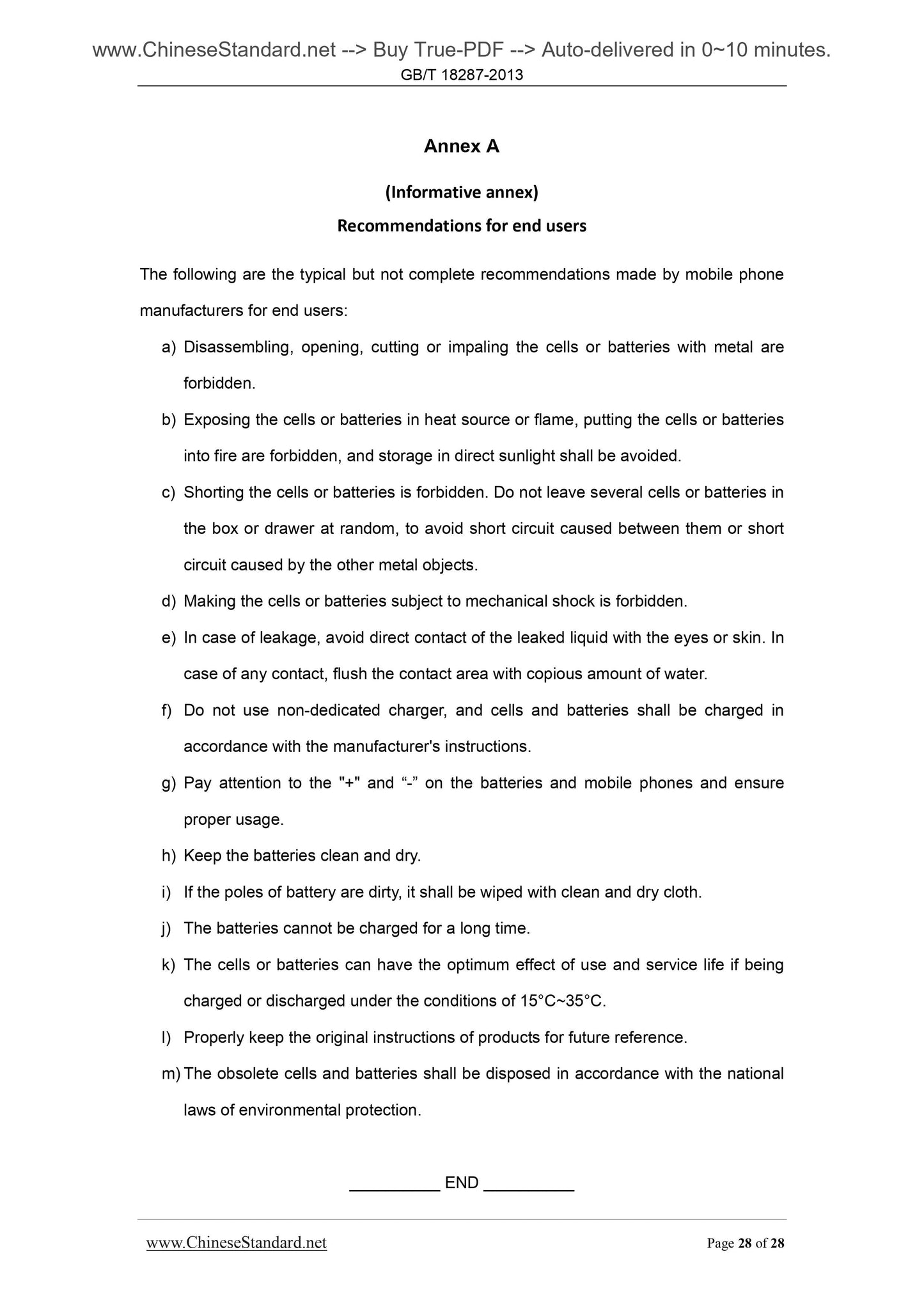 www.ChineseStandard.net --> Buy True-PDF --> Auto-delivered in 0~10 minutes.
GB/T 18287-2013

Annex A

(Informative annex)

Recommendations for end users

The following are the typical but not complete recommendations made by mobile phone manufacturers for end users:

a) Disassembling, opening, cutting or impaling the cells or batteries with metal are forbidden.

b) Exposing the cells or batteries in heat source or flame, putting the cells or batteries into fire are forbidden, and storage in direct sunlight shall be avoided.

c) Shorting the cells or batteries is forbidden. Do not leave several cells or batteries in the box or drawer at random, to avoid short circuit caused between them or short circuit caused by the other metal objects.

d) Making the cells or batteries subject to mechanical shock is forbidden.

e) In case of leakage, avoid direct contact of the leaked liquid with the eyes or skin. In case of any contact, flush the contact area with copious amount of water.

f) Do not use non-dedicated charger, and cells and batteries shall be charged in accordance with the manufacturer's instructions.

g) Pay attention to the "+" and “-” on the batteries and mobile phones and ensure proper usage.

h) Keep the batteries clean and dry.

i) If the poles of battery are dirty, it shall be wiped with clean and dry cloth.

j) The batteries cannot be charged for a long time.

k) The cells or batteries can have the optimum effect of use and service life if being charged or discharged under the conditions of 15°C~35°C.

l) Properly keep the original instructions of products for future reference.

m) The obsolete cells and batteries shall be disposed in accordance with the national laws of environmental protection.

__________ END __________

www.ChineseStandard.net Page 28 of 28